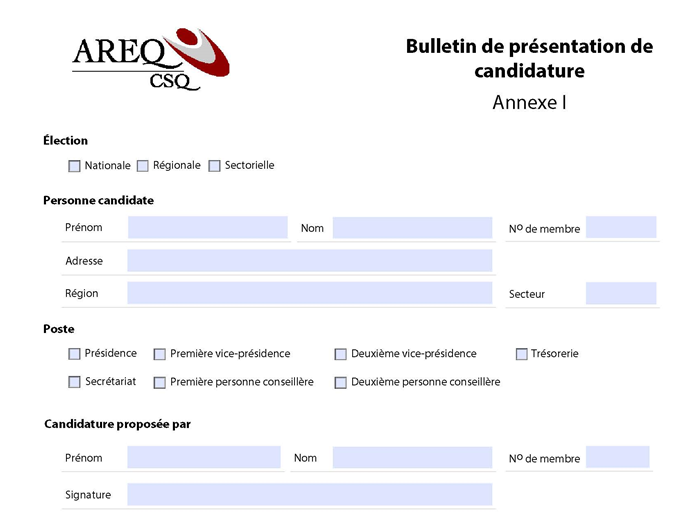 AREQ CSQ

Bulletin de présentation de candidature

Annexe I

Élection

Nationale Régionale Sectorielle

Personne candidate

Prénom

Nom

Nº de membre

Adresse

Région

Secteur

Poste

Présidence Première vice-présidence Deuxième vice-présidence Trésorerie

Secrétariat Première personne conseillère Deuxième personne conseillère

Candidature proposée par

Prénom

Nom

Nº de membre

Signature